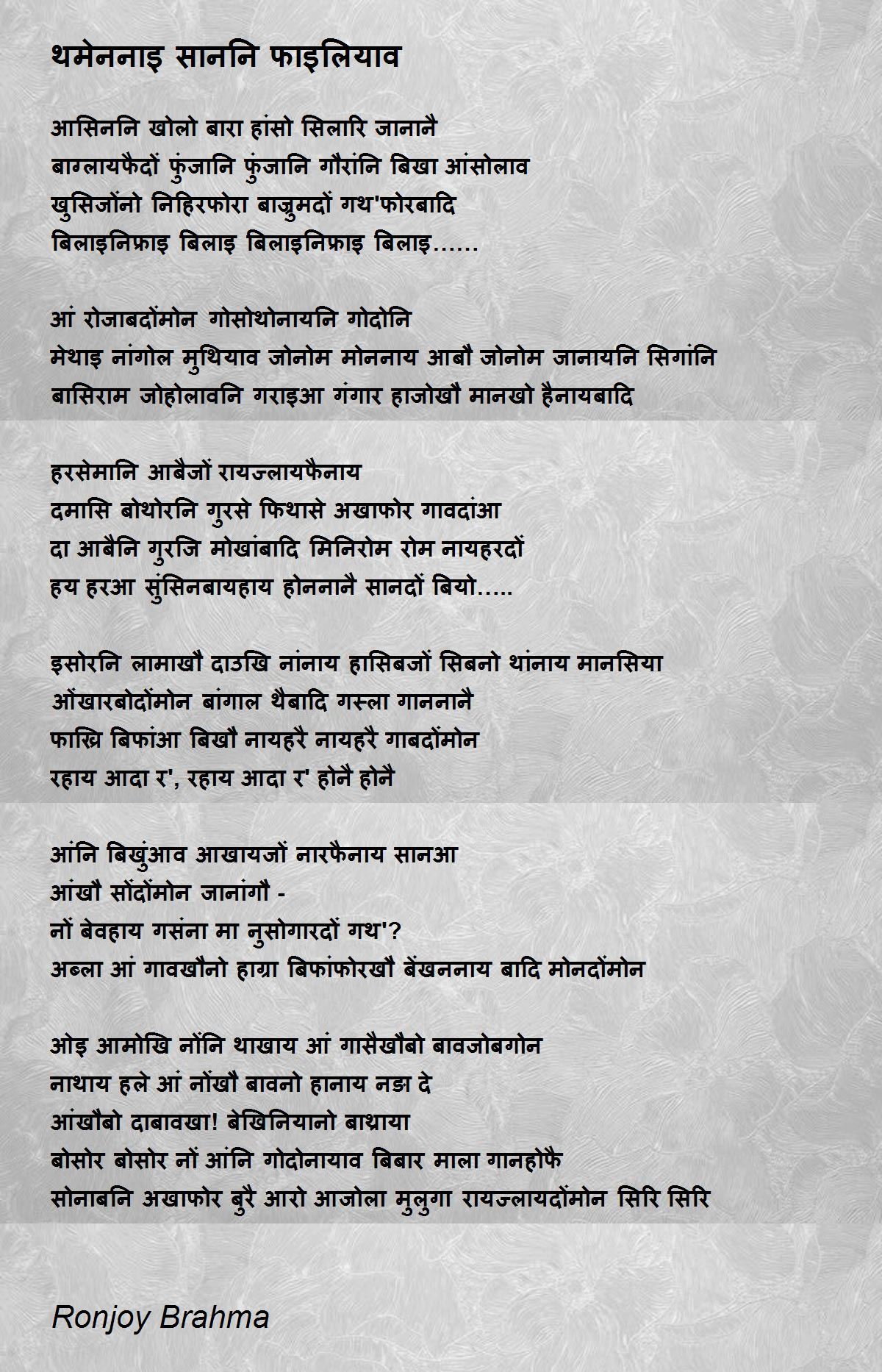 थमेननाइ साननि फाइलियाव

आसिननि खोलो बारा हांसो सिलारि जानानै
बाग्लायफैदों फुंजानि फुंजानि गौरांनि बिखा आंसोलाव
खुसिजोंनो निहिरफोरा बाज्रुमदों गथ'फोरबादि
बिलाइनिफ्राइ बिलाइ बिलाइनिफ्राइ बिलाइ......

आं रोजाबदोंमोन गोसोथोनायनि गोदोनि
मेथाइ नांगोल मुथियाव जोनोम मोननाय आबौ जोनोम जानायनि सिगांनि
बासिराम जोहोलावनि गराइआ गंगार हाजोखौ मानखो हैनायबादि

हरसेमानि आबैजों रायज्लायफैनाय
दमासि बोथोरनि गुरसे फिथासे अखाफोर गावदांआ
दा आबैनि गुरजि मोखांबादि मिनिरोम रोम नायहरदों
हय हरआ सुंसिनबायहाय होननानै सानदों बियो.....

इसोरनि लामाखौ दाउखि नांनाय हासिबजों सिबनो थांनाय मानसिया
ओंखारबोदोंमोन बांगाल थैबादि गस्ला गाननानै
फाख्रि बिफांआ बिखौ नायहरै नायहरै गाबदोंमोन
रहाय आदा र', रहाय आदा र' होनै होनै

आंनि बिखुंआव आखायजों नारफैनाय सानआ
आंखौ सोंदोंमोन जानांगौ -
नों बेवहाय गसंना मा नुसोगारदों गथ'?
अब्ला आं गावखौनो हाग्रा बिफांफोरखौ बेंखननाय बादि मोनदोंमोन

ओइ आमोखि नोंनि थाखाय आं गासैखौबो बावजोबगोन
नाथाय हले आं नोंखौ बावनो हानाय नङा दे
आंखौबो दाबावखा! बेखिनियानो बाथ्राया
बोसोर बोसोर नों आंनि गोदोनायाव बिबार माला गानहोफै
सोनाबनि अखाफोर बुरै आरो आजोला मुलुगा रायज्लायदोंमोन सिरि सिरि

Ronjoy Brahma